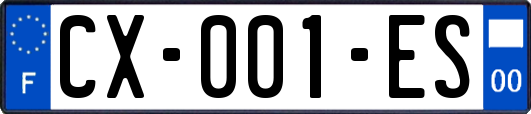 F
CX-001-ES
00